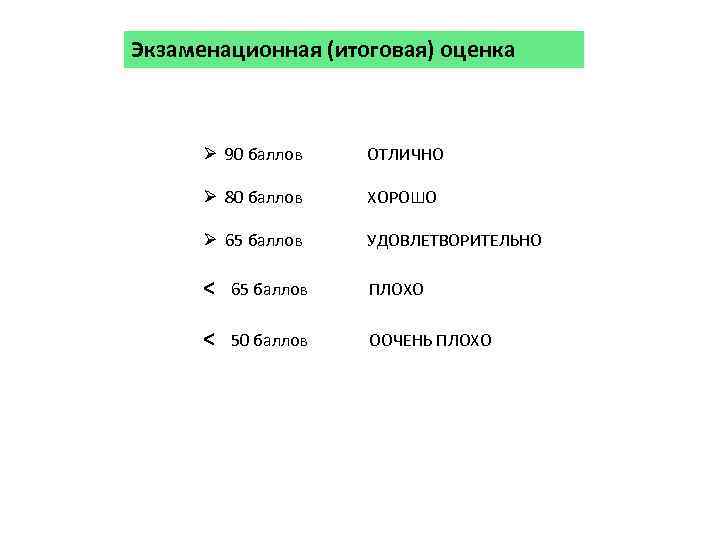 Экзаменационная (итоговая) оценка

➢ 90 баллов ОТЛИЧНО

➢ 80 баллов ХОРОШО

➢ 65 баллов УДОВЛЕТВОРИТЕЛЬНО

< 65 баллов ПЛОХО

< 50 баллов ООЧЕНЬ ПЛОХО